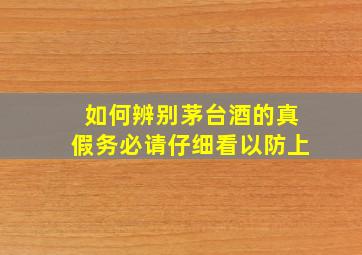 如何辨别茅台酒的真假务必请仔细看以防上